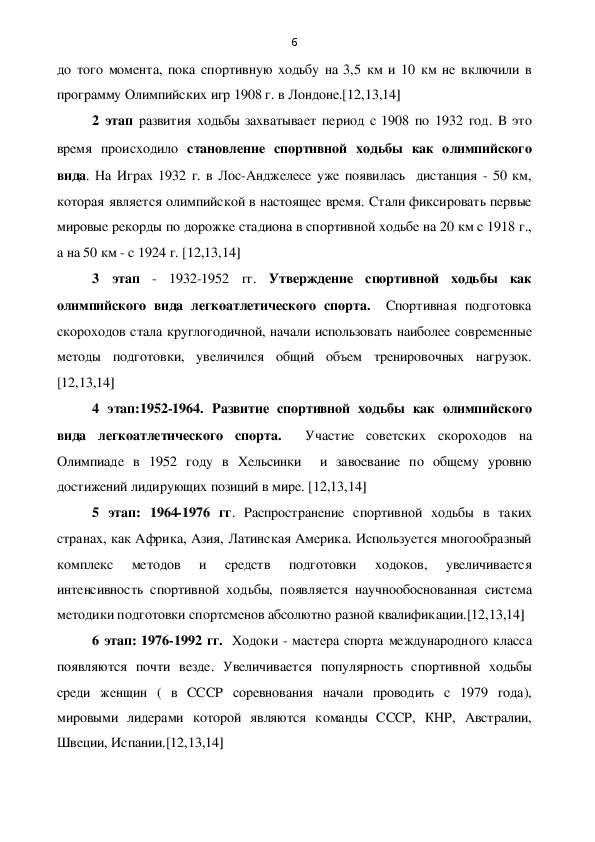 6

до того момента, пока спортивную ходьбу на 3,5 км и 10 км не включили в программу Олимпийских игр 1908 г. в Лондоне.[12,13,14]

2 этап развития ходьбы захватывает период с 1908 по 1932 год. В это время происходило становление спортивной ходьбы как олимпийского вида. На Играх 1932 г. в Лос-Анджелесе уже появилась дистанция - 50 км, которая является олимпийской в настоящее время. Стали фиксировать первые мировые рекорды по дорожке стадиона в спортивной ходьбе на 20 км с 1918 г., а на 50 км - с 1924 г. [12,13,14]

3 этап - 1932-1952 гг. Утверждение спортивной ходьбы как олимпийского вида легкоатлетического спорта. Спортивная подготовка скороходов стала круглогодичной, начали использовать наиболее современные методы подготовки, увеличился общий объем тренировочных нагрузок. [12,13,14]

4 этап:1952-1964. Развитие спортивной ходьбы как олимпийского вида легкоатлетического спорта. Участие советских скороходов на Олимпиаде в 1952 году в Хельсинки и завоевание по общему уровню достижений лидирующих позиций в мире. [12,13,14]

5 этап: 1964-1976 гг. Распространение спортивной ходьбы в таких странах, как Африка, Азия, Латинская Америка. Используется многообразный комплекс методов и средств подготовки ходоков, увеличивается интенсивность спортивной ходьбы, появляется научнообоснованная система методики подготовки спортсменов абсолютно разной квалификации.[12,13,14]

6 этап: 1976-1992 гг. Ходоки - мастера спорта международного класса появляются почти везде. Увеличивается популярность спортивной ходьбы среди женщин ( в СССР соревнования начали проводить с 1979 года), мировыми лидерами которой являются команды СССР, КНР, Австралии, Швеции, Испании.[12,13,14]